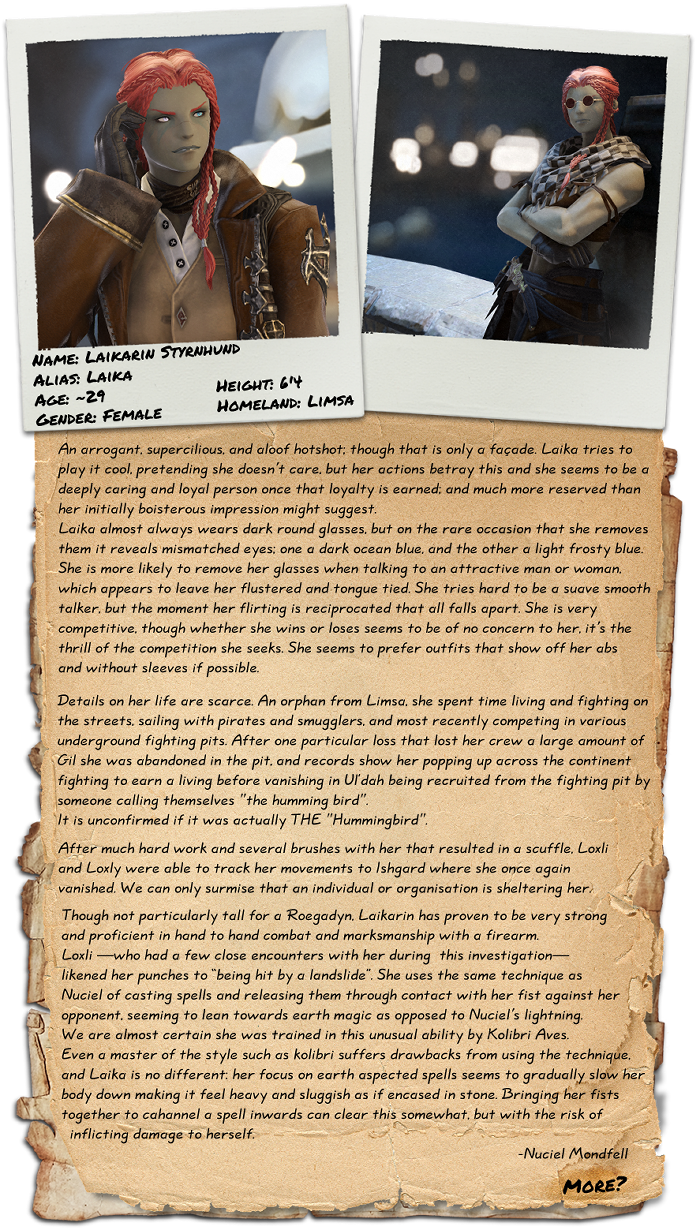 Name: Laikarin Styrnhund
Alias: Laika
Age: ~29
Gender: Female
Height: 6'4
Homeland: Limsa

An arrogant, supercilious, and aloof hotshot; though that is only a façade. Laika tries to play it cool, pretending she doesn't care, but her actions betray this and she seems to be a deeply caring and loyal person once that loyalty is earned; and much more reserved than her initially boisterous impression might suggest.
Laika almost always wears dark round glasses, but on the rare occasion that she removes them it reveals mismatched eyes; one a dark ocean blue, and the other a light frosty blue. She is more likely to remove her glasses when talking to an attractive man or woman, which appears to leave her flustered and tongue tied. She tries hard to be a suave smooth talker, but the moment her flirting is reciprocated that all falls apart. She is very competitive, though whether she wins or loses seems to be of no concern to her, it's the thrill of the competition she seeks. She seems to prefer outfits that show off her abs and without sleeves if possible.

Details on her life are scarce. An orphan from Limsa, she spent time living and fighting on the streets, sailing with pirates and smugglers, and most recently competing in various underground fighting pits. After one particular loss that lost her crew a large amount of Gil she was abandoned in the pit, and records show her popping up across the continent fighting to earn a living before vanishing in Ul'dah being recruited from the fighting pit by someone calling themselves "the humming bird".
It is unconfirmed if it was actually THE "Hummingbird".

After much hard work and several brushes with her that resulted in a scuffle, Loxli and Loxly were able to track her movements to Ishgard where she once again vanished. We can only surmise that an individual or organisation is sheltering her.

Though not particularly tall for a Roegadyn, Laikarin has proven to be very strong and proficient in hand to hand combat and marksmanship with a firearm.
Loxli —who had a few close encounters with her during this investigation— likened her punches to "being hit by a landslide". She uses the same technique as Nuciel of casting spells and releasing them through contact with her fist against her opponent, seeming to lean towards earth magic as opposed to Nuciel's lightning.
We are almost certain she was trained in this unusual ability by Kolibri Aves.
Even a master of the style such as kolibri suffers drawbacks from using the technique, and Laika is no different; her focus on earth aspected spells seems to gradually slow her body down making it feel heavy and sluggish as if encased in stone. Bringing her fists together to cahannel a spell inwards can clear this somewhat, but with the risk of inflicting damage to herself.

-Nuciel Mondfell

More?